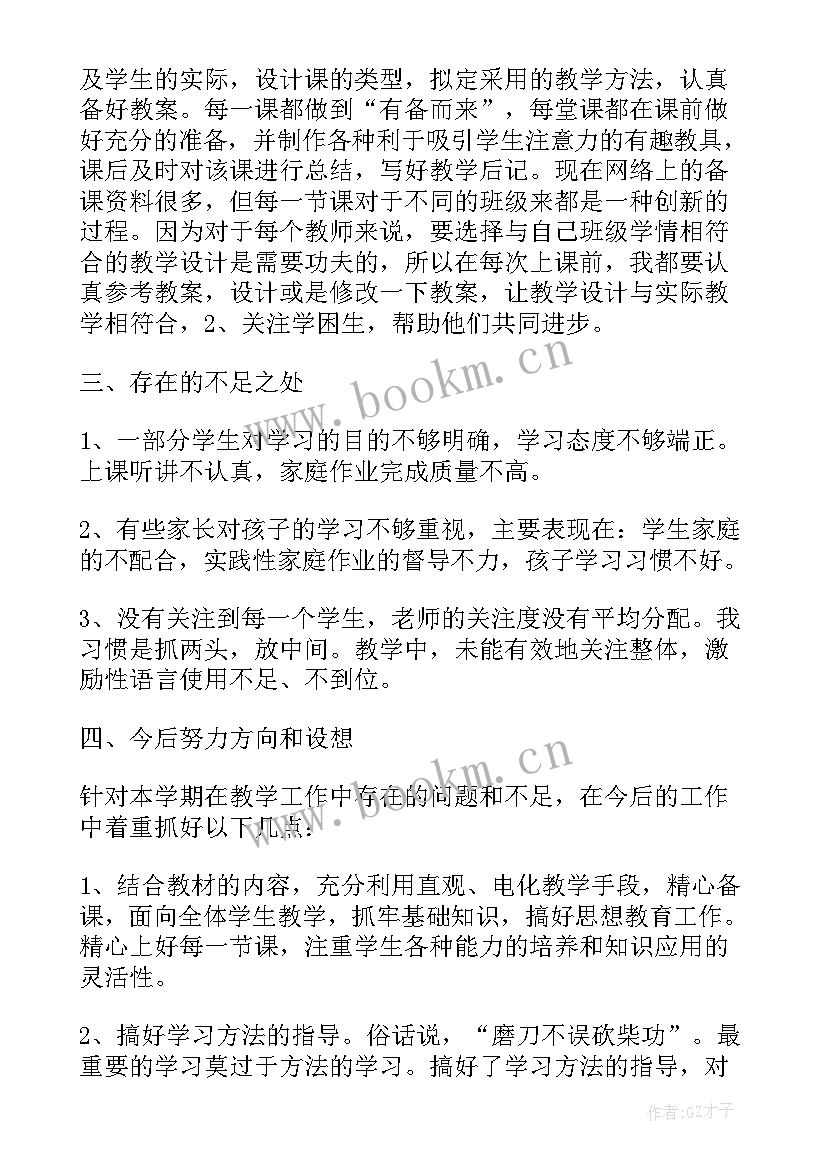 及学生的实际，设计课的类型，拟定采用的教学方法，认真备好教案。每一课都做到“有备而来”，每堂课都在课前做好充分的准备，并制作各种利于吸引学生注意力的有趣教具，课后及时对该课进行总结，写好教学后记。现在网络上的备课资料很多，但每一节课对于不同的班级来都是一种创新的过程。因为对于每个教师来说，要选择与自己班级学情相符合的教学设计是需要功夫的，所以在每次上课前，我都要认真参考教案，设计或是修改一下教案，让教学设计与实际教学相符合，2、关注学困生，帮助他们共同进步。

三、存在的不足之处

1、一部分学生对学习的目的不够明确，学习态度不够端正。上课听讲不认真，家庭作业完成质量不高。

2、有些家长对孩子的学习不够重视，主要表现在：学生家庭的不配合，实践性家庭作业的督导不力，孩子学习习惯不好。

3、没有关注到每一个学生，老师的关注度没有平均分配。我习惯是抓两头，放中间。教学中，未能有效地关注整体，激励性语言使用不足、不到位。

四、今后努力方向和设想

针对本学期在教学工作中存在的问题和不足，在今后的工作中着重抓好以下几点：

1、结合教材的内容，充分利用直观、电化教学手段，精心备课，面向全体学生教学，抓牢基础知识，搞好思想教育工作。精心上好每一节课，注重学生各种能力的培养和知识应用的灵活性。

2、搞好学习方法的指导。俗话说，“磨刀不误砍柴功”。最重要的学习莫过于方法的学习。搞好了学习方法的指导，对

www.bookm.cn

www.bookm.cn

作者:GZ才子